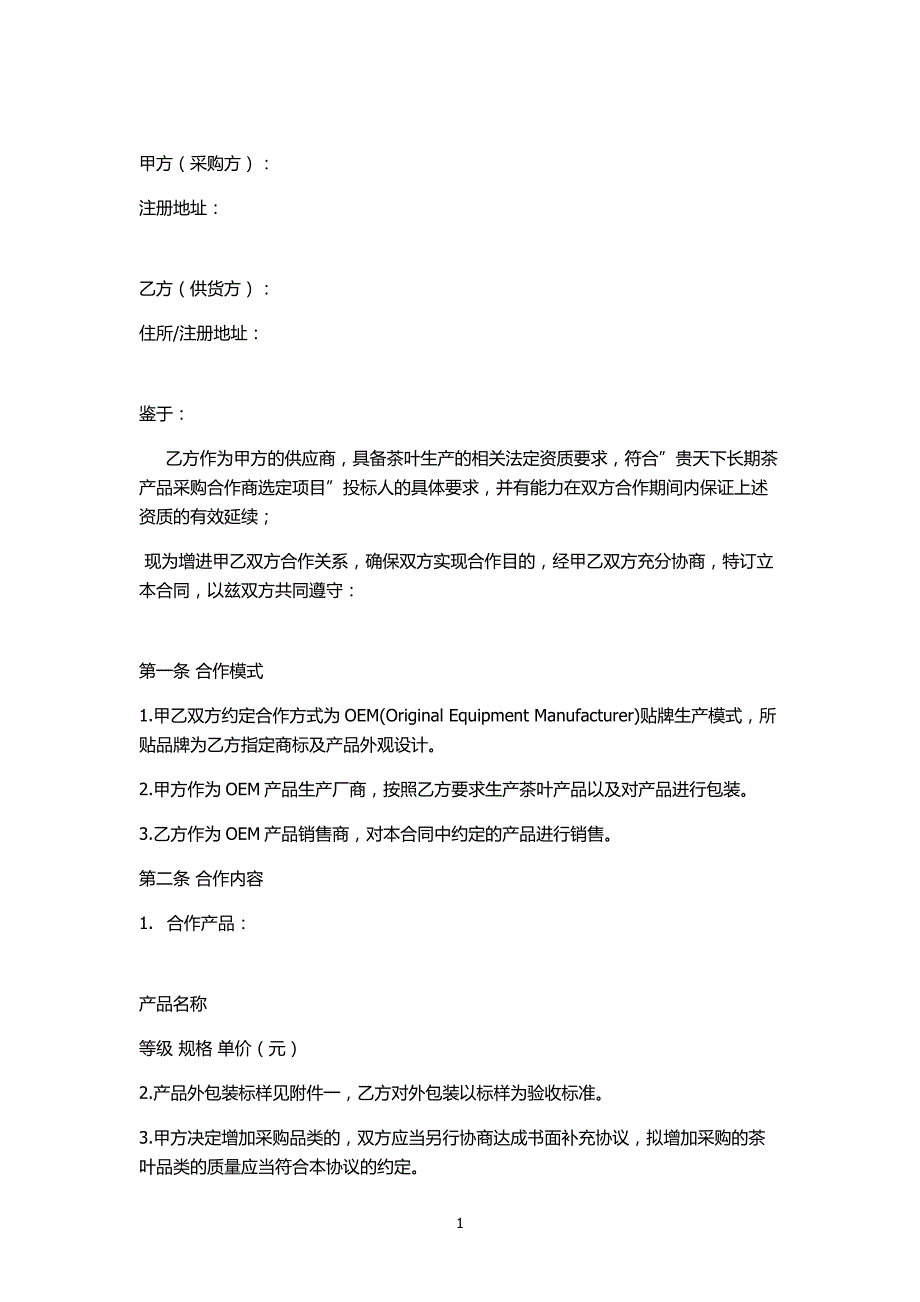 甲方（采购方）：

注册地址：

乙方（供货方）：

住所/注册地址：

鉴于：

乙方作为甲方的供应商，具备茶叶生产的相关法定资质要求，符合”贵天下长期茶产品采购合作商选定项目”投标人的具体要求，并有能力在双方合作期间内保证上述资质的有效延续；

现为增进甲乙双方合作关系，确保双方实现合作目的，经甲乙双方充分协商，特订立本合同，以兹双方共同遵守：

第一条 合作模式

1.甲乙双方约定合作方式为 OEM(Original Equipment Manufacturer)贴牌生产模式，所贴品牌为乙方指定商标及产品外观设计。

2.甲方作为 OEM 产品生产厂商，按照乙方要求生产茶叶产品以及对产品进行包装。

3.乙方作为 OEM 产品销售商，对本合同中约定的产品进行销售。

第二条 合作内容

1. 合作产品：

产品名称

等级 规格 单价（元）

2.产品外包装标样见附件一，乙方对外包装以标样为验收标准。

3.甲方决定增加采购品类的，双方应当另行协商达成书面补充协议，拟增加采购的茶叶品类的质量应当符合本协议的约定。

1